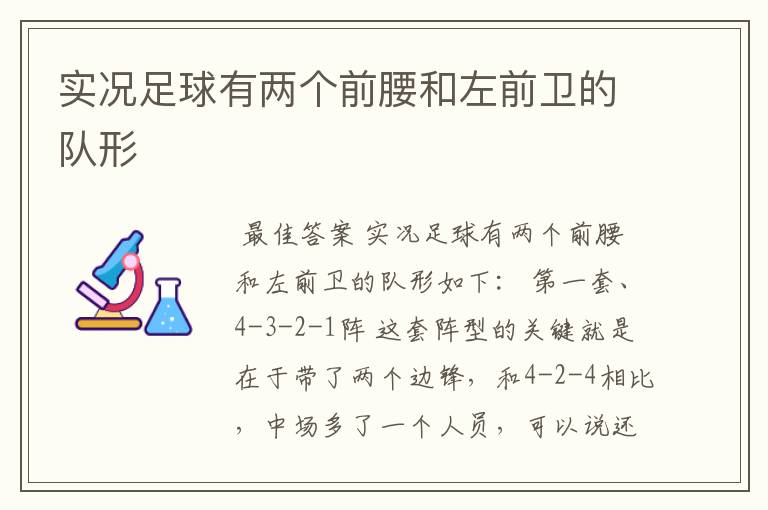 实况足球有两个前腰和左前卫的队形

最佳答案 实况足球有两个前腰和左前卫的队形如下： 第一套、4-3-2-1阵 这套阵型的关键就是在于带了两个边锋，和4-2-4相比，中场多了一个人员，可以说还